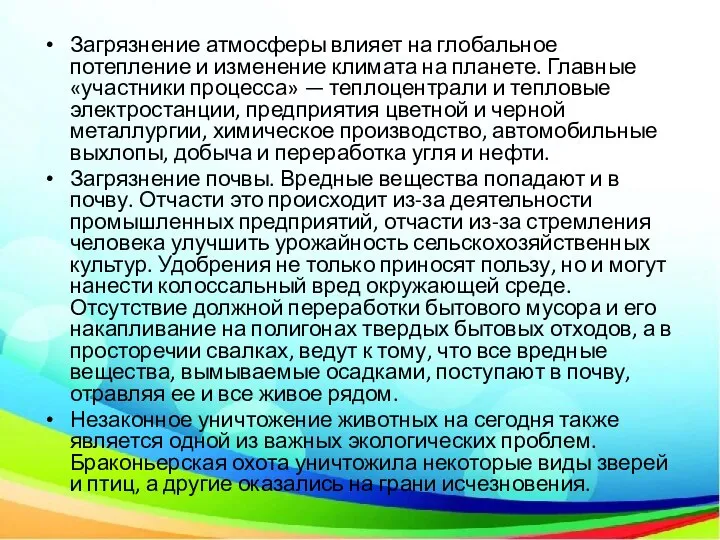 • Загрязнение атмосферы влияет на глобальное потепление и изменение климата на планете. Главные «участники процесса» — теплоцентрали и тепловые электростанции, предприятия цветной и черной металлургии, химическое производство, автомобильные выхлопы, добыча и переработка угля и нефти.

• Загрязнение почвы. Вредные вещества попадают и в почву. Отчасти это происходит из-за деятельности промышленных предприятий, отчасти из-за стремления человека улучшить урожайность сельскохозяйственных культур. Удобрения не только приносят пользу, но и могут нанести колоссальный вред окружающей среде. Отсутствие должной переработки бытового мусора и его накапливание на полигонах твердых бытовых отходов, а в просторечии свалках, ведут к тому, что все вредные вещества, вымываемые осадками, поступают в почву, отравляя ее и все живое рядом.

• Незаконное уничтожение животных на сегодня также является одной из важных экологических проблем. Браконьерская охота уничтожила некоторые виды зверей и птиц, а другие оказались на грани исчезновения.